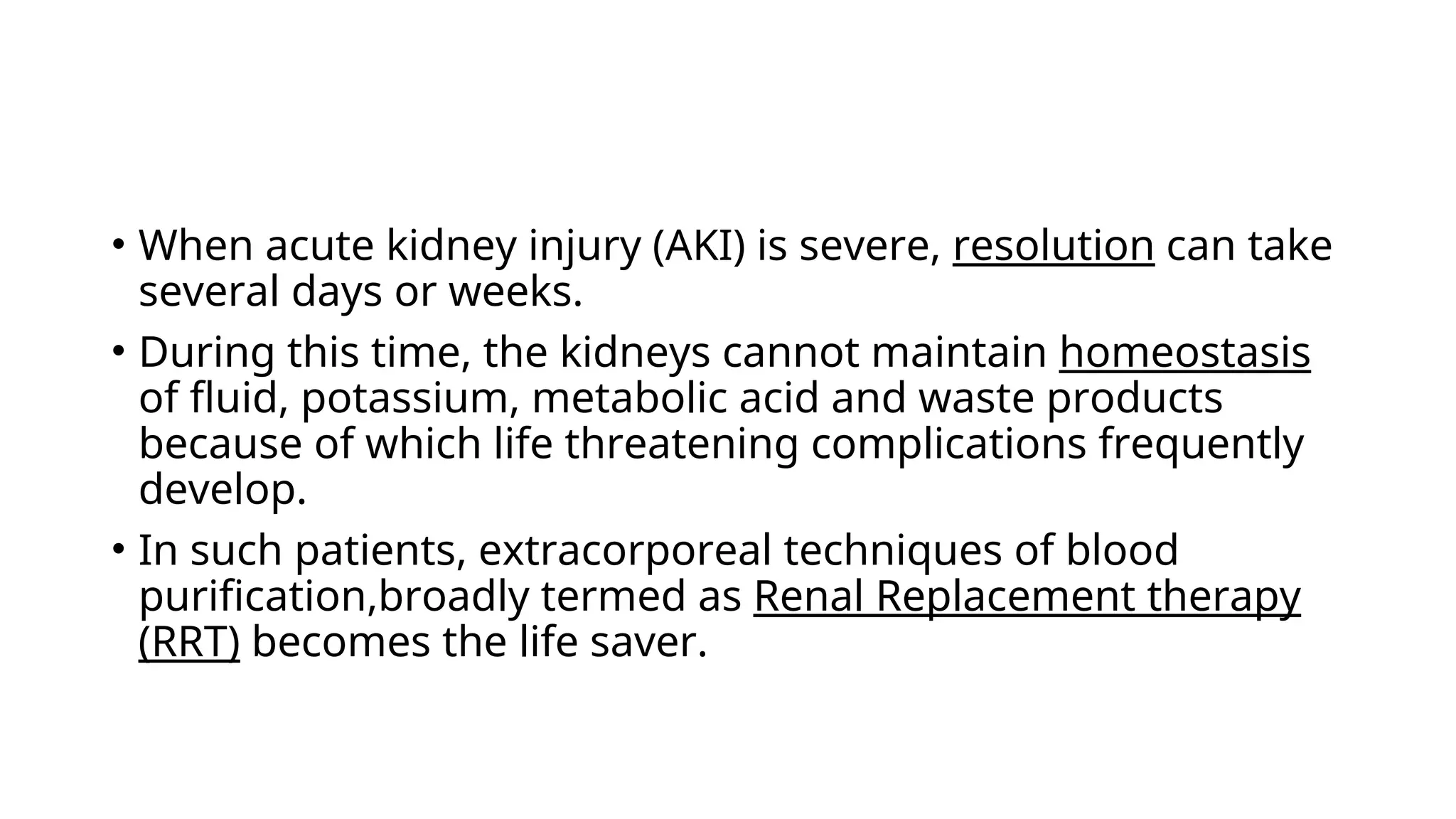 • When acute kidney injury (AKI) is severe, resolution can take several days or weeks.

• During this time, the kidneys cannot maintain homeostasis of fluid, potassium, metabolic acid and waste products because of which life threatening complications frequently develop.

• In such patients, extracorporeal techniques of blood purification,broadly termed as Renal Replacement therapy (RRT) becomes the life saver.